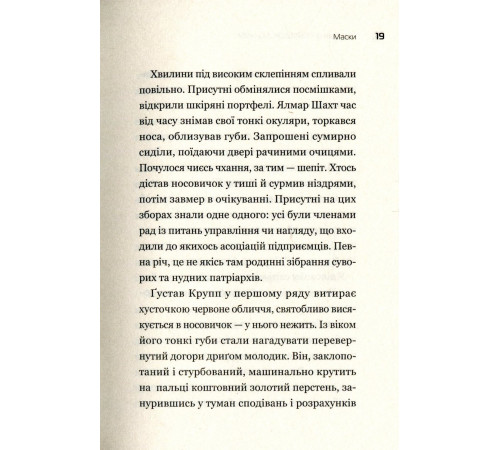 Маски 19

Хвилини під високим склепінням спливали повільно. Присутні обмінялися посмішками, відкрили шкіряні портфелі. Ялмар Шахт час від часу знімав свої тонкі окуляри, торкався носа, облизував губи. Запрошені сумирно сиділи, поїдаючи двері рачиними очицями. Почулося чиєсь чхання, за тим — шепіт. Хтось дістав носовичок у тиші й сурмив ніздрями, потім завмер в очікуванні. Присутні на цих зборах знали одне одного: усі були членами рад із питань управління чи нагляду, що входили до якихось асоціацій підприємців. Певна річ, це не якісь там родинні зібрання суворих та нудних патріархів.

Ґустав Крупп у першому ряду витирає хусточкою червоне обличчя, святобливо висякується в носовичок — у нього нежить. Із віком його тонкі губи стали нагадувати перевернутий догори дриґом молодик. Він, заклопотаний і стурбований, машинально крутить на пальці коштовний золотий перстень, занурившись у туман сподівань і розрахунків